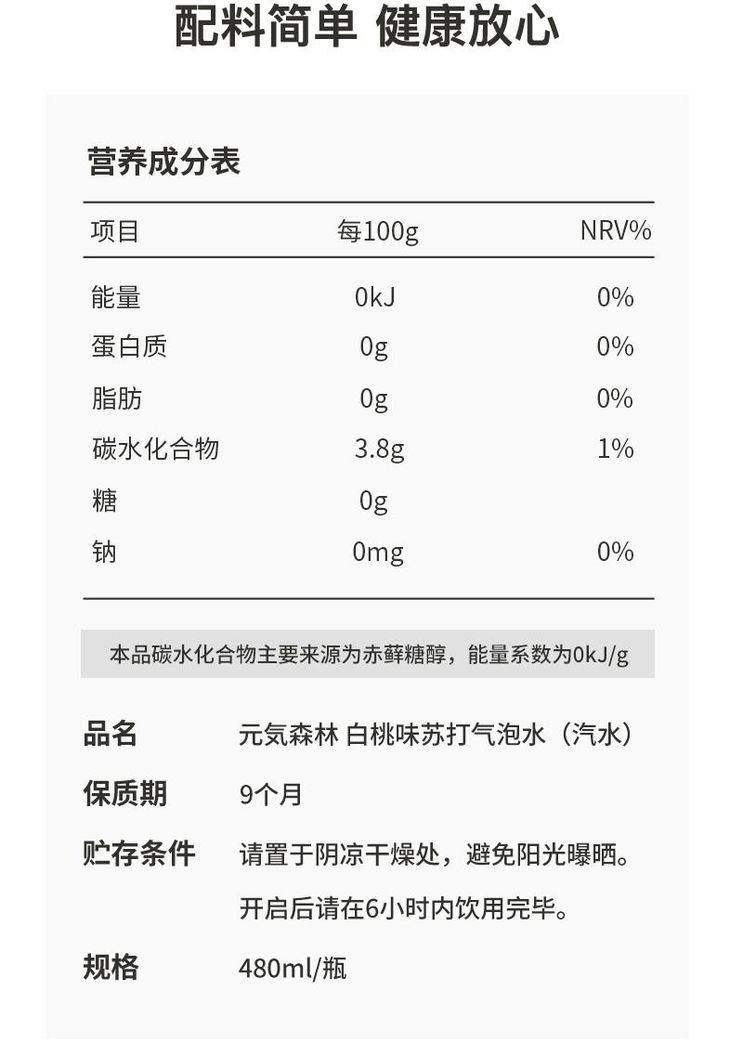 配料简单 健康放心

营养成分表

| 项目 | 每100g | NRV% |
|---|---|---|
| 能量 | 0kJ | 0% |
| 蛋白质 | 0g | 0% |
| 脂肪 | 0g | 0% |
| 碳水化合物 | 3.8g | 1% |
| 糖 | 0g | |
| 钠 | 0mg | 0% |

本品碳水化合物主要来源为赤藓糖醇，能量系数为0kJ/g

品名 元気森林 白桃味苏打气泡水（汽水）

保质期 9个月

贮存条件 请置于阴凉干燥处，避免阳光曝晒。开启后请在6小时内饮用完毕。

规格 480ml/瓶